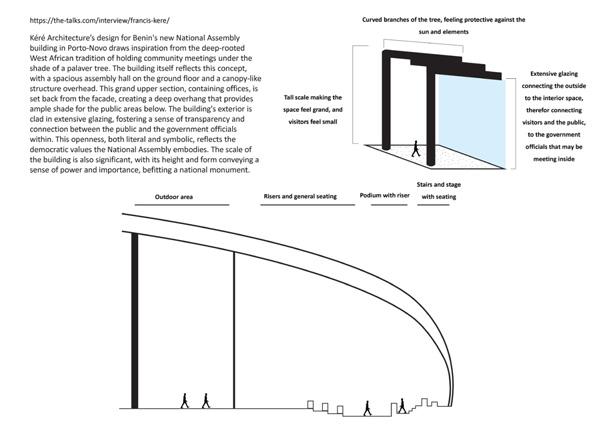 https://the-talks.com/interview/francis-kere/

Kéré Architecture's design for Benin's new National Assembly building in Porto-Novo draws inspiration from the deep-rooted West African tradition of holding community meetings under the shade of a palaver tree. The building itself reflects this concept, with a spacious assembly hall on the ground floor and a canopy-like structure overhead. This grand upper section, containing offices, is set back from the facade, creating a deep overhang that provides ample shade for the public areas below. The building's exterior is clad in extensive glazing, fostering a sense of transparency and connection between the public and the government officials within. This openness, both literal and symbolic, reflects the democratic values the National Assembly embodies. The scale of the building is also significant, with its height and form conveying a sense of power and importance, befitting a national monument.

Curved branches of the tree, feeling protective against the sun and elements

Tall scale making the space feel grand, and visitors feel small

Extensive glazing connecting the outside to the interior space, therefor connecting visitors and the public, to the government officials that may be meeting inside

Outdoor area

Risers and general seating

Podium with riser

Stairs and stage with seating